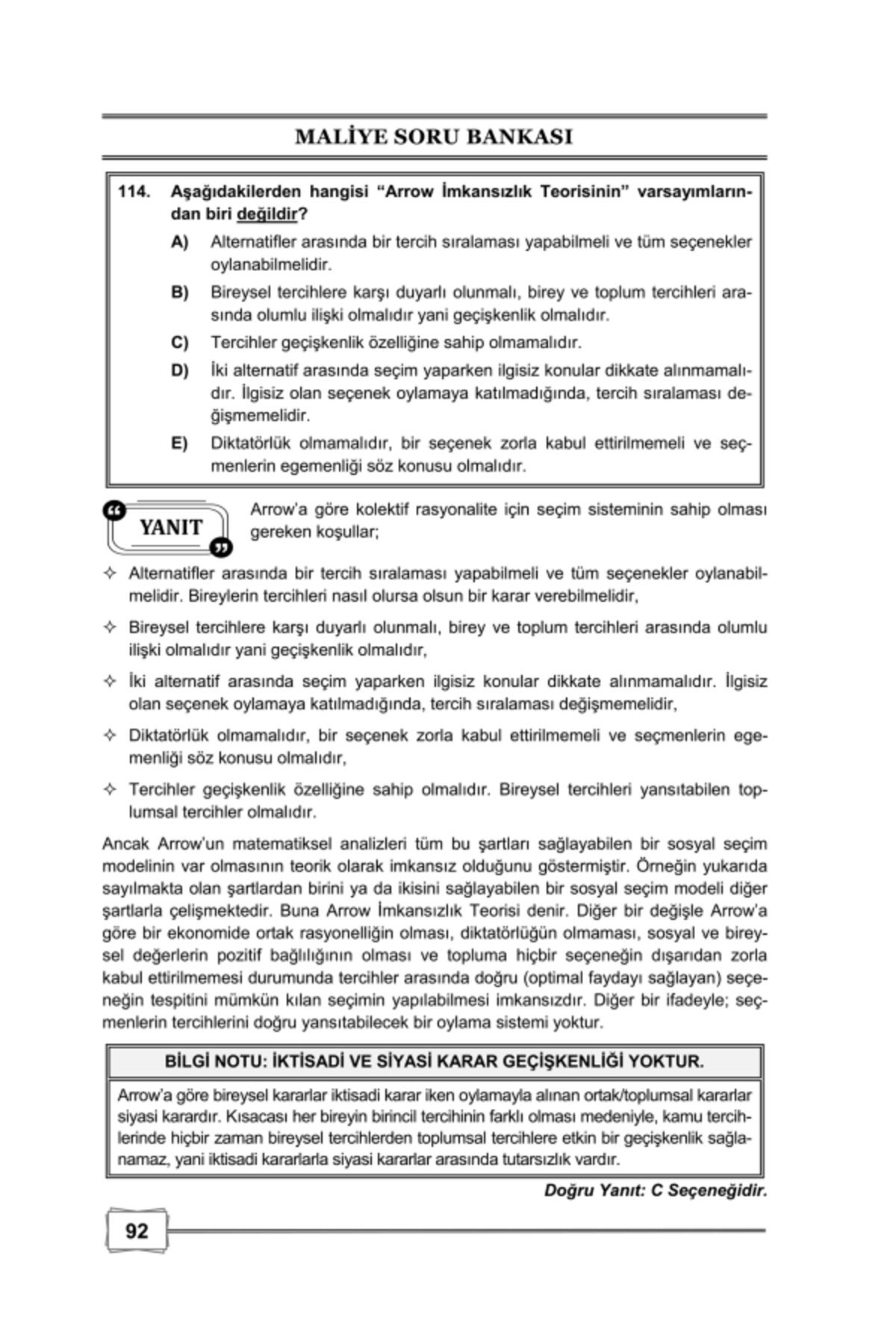 MALİYE SORU BANKASI

114. Aşağıdakilerden hangisi "Arrow İmkansızlık Teorisinin" varsayımlarından biri değildir?

A) Alternatifler arasında bir tercih sıralaması yapabilmeli ve tüm seçenekler oylanabilmelidir.

B) Bireysel tercihlere karşı duyarlı olunmalı, birey ve toplum tercihleri arasında olumlu ilişki olmalıdır yani geçişkenlik olmalıdır.

C) Tercihler geçişkenlik özelliğine sahip olmamalıdır.

D) İki alternatif arasında seçim yaparken ilgisiz konular dikkate alınmamalıdır. İlgisiz olan seçenek oylamaya katılmadığında, tercih sıralaması değişmemelidir.

E) Diktatörlük olmamalıdır, bir seçenek zorla kabul ettirilmemeli ve seçmenlerin egemenliği söz konusu olmalıdır.

YANIT

Arrow'a göre kolektif rasyonalite için seçim sisteminin sahip olması gereken koşullar;

✧ Alternatifler arasında bir tercih sıralaması yapabilmeli ve tüm seçenekler oylanabilmelidir. Bireylerin tercihleri nasıl olursa olsun bir karar verebilmelidir,

✧ Bireysel tercihlere karşı duyarlı olunmalı, birey ve toplum tercihleri arasında olumlu ilişki olmalıdır yani geçişkenlik olmalıdır,

✧ İki alternatif arasında seçim yaparken ilgisiz konular dikkate alınmamalıdır. İlgisiz olan seçenek oylamaya katılmadığında, tercih sıralaması değişmemelidir,

✧ Diktatörlük olmamalıdır, bir seçenek zorla kabul ettirilmemeli ve seçmenlerin egemenliği söz konusu olmalıdır,

✧ Tercihler geçişkenlik özelliğine sahip olmalıdır. Bireysel tercihleri yansıtabilen toplumsal tercihler olmalıdır.

Ancak Arrow'un matematiksel analizleri tüm bu şartları sağlayabilen bir sosyal seçim modelinin var olmasının teorik olarak imkansız olduğunu göstermiştir. Örneğin yukarıda sayılmakta olan şartlardan birini ya da ikisini sağlayabilen bir sosyal seçim modeli diğer şartlarla çelişmektedir. Buna Arrow İmkansızlık Teorisi denir. Diğer bir değişle Arrow'a göre bir ekonomide ortak rasyonelliğin olması, diktatörlüğün olmaması, sosyal ve bireysel değerlerin pozitif bağlılığının olması ve topluma hiçbir seçeneğin dışarıdan zorla kabul ettirilmemesi durumunda tercihler arasında doğru (optimal faydayı sağlayan) seçeneğin tespitini mümkün kılan seçimin yapılabilmesi imkansızdır. Diğer bir ifadeyle; seçmenlerin tercihlerini doğru yansıtabilecek bir oylama sistemi yoktur.

BİLGİ NOTU: İKTİSADİ VE SİYASİ KARAR GEÇİŞKENLİĞİ YOKTUR.

Arrow'a göre bireysel kararlar iktisadi karar iken oylamayla alınan ortak/toplumsal kararlar siyasi karardır. Kısacası her bireyin birincil tercihinin farklı olması medeniyle, kamu tercihlerinde hiçbir zaman bireysel tercihlerden toplumsal tercihlere etkin bir geçişkenlik sağlanamaz, yani iktisadi kararlarla siyasi kararlar arasında tutarsızlık vardır.

Doğru Yanıt: C Seçeneğidir.

92